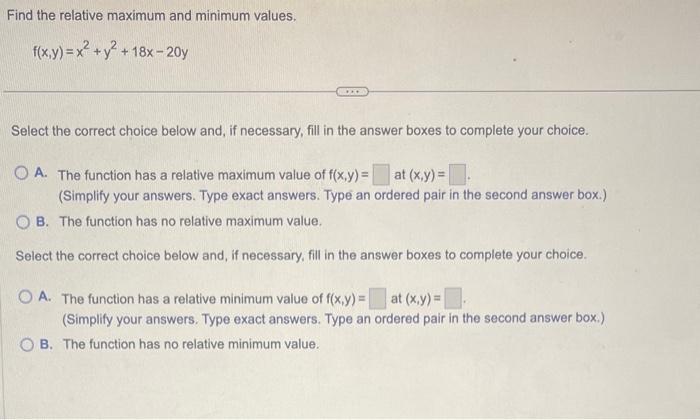 Find the relative maximum and minimum values.

$f(x,y) = x^2 + y^2 + 18x - 20y$

...

Select the correct choice below and, if necessary, fill in the answer boxes to complete your choice.

A. The function has a relative maximum value of $f(x,y) = \square$ at $(x,y) = \square$.
(Simplify your answers. Type exact answers. Type an ordered pair in the second answer box.)

B. The function has no relative maximum value.

Select the correct choice below and, if necessary, fill in the answer boxes to complete your choice.

A. The function has a relative minimum value of $f(x,y) = \square$ at $(x,y) = \square$.
(Simplify your answers. Type exact answers. Type an ordered pair in the second answer box.)

B. The function has no relative minimum value.